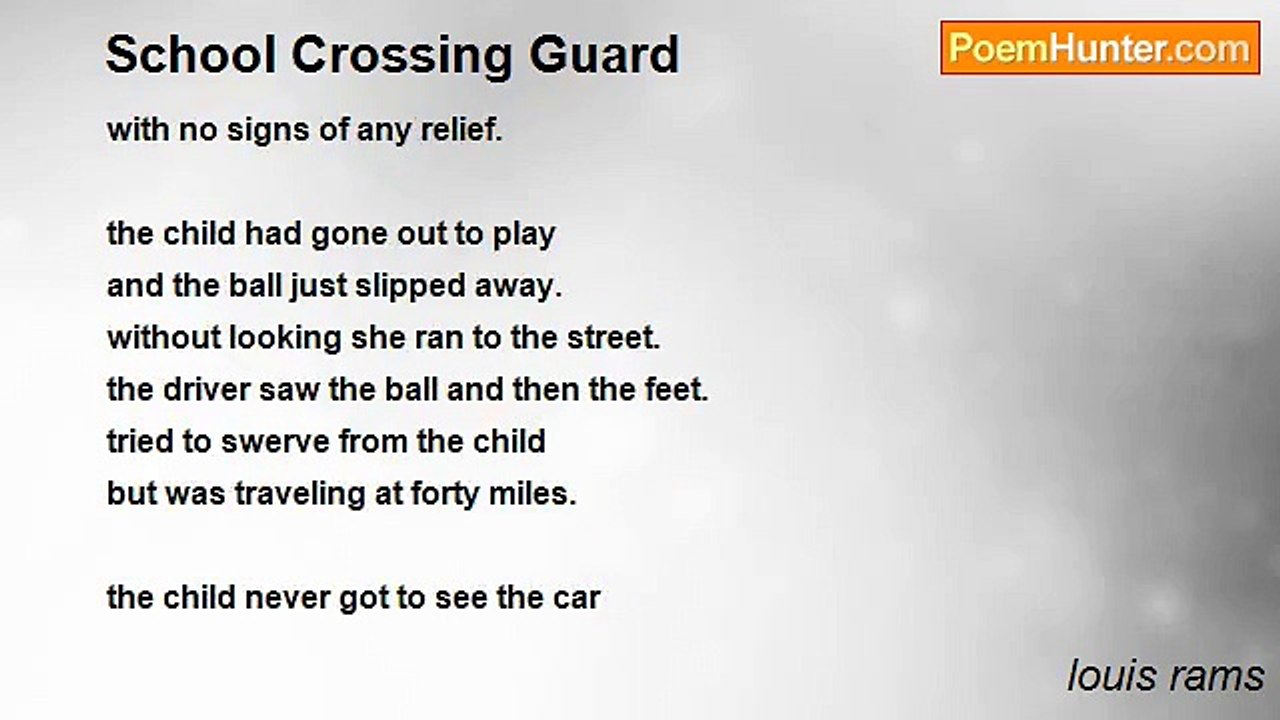 School Crossing Guard

PoemHunter.com

with no signs of any relief.

the child had gone out to play
and the ball just slipped away.
without looking she ran to the street.
the driver saw the ball and then the feet.
tried to swerve from the child
but was traveling at forty miles.

the child never got to see the car

louis rams